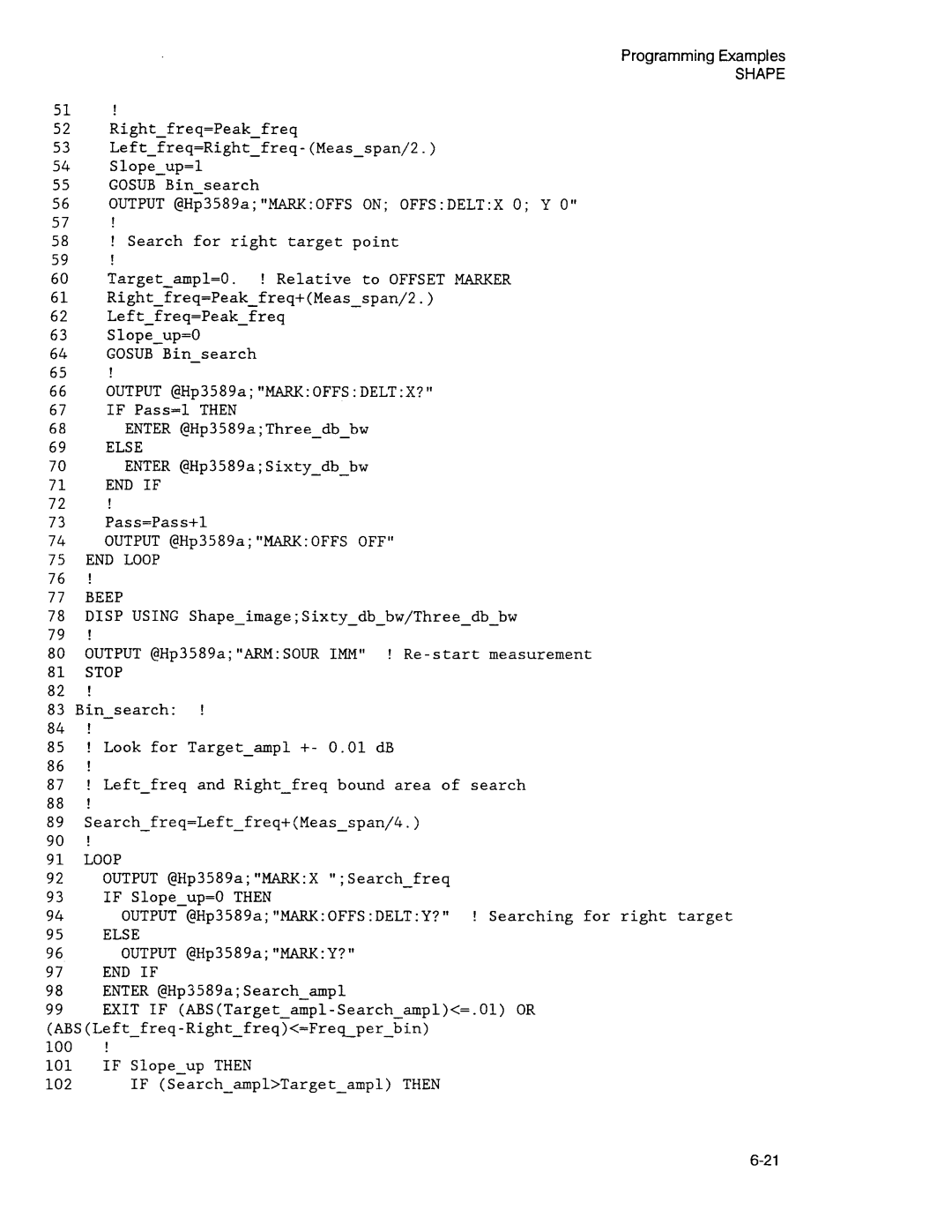 Programming Examples
SHAPE

51 !
52 Right_freq=Peak_freq
53 Left_freq=Right_freq-(Meas_span/2.)
54 Slope_up=1
55 GOSUB Bin_search
56 OUTPUT @Hp3589a;"MARK:OFFS ON; OFFS:DELT:X 0; Y 0"
57 !
58 ! Search for right target point
59 !
60 Target_ampl=0. ! Relative to OFFSET MARKER
61 Right_freq=Peak_freq+(Meas_span/2.)
62 Left_freq=Peak_freq
63 Slope_up=0
64 GOSUB Bin_search
65 !
66 OUTPUT @Hp3589a;"MARK:OFFS:DELT:X?"
67 IF Pass=1 THEN
68 ENTER @Hp3589a;Three_db_bw
69 ELSE
70 ENTER @Hp3589a;Sixty_db_bw
71 END IF
72 !
73 Pass=Pass+1
74 OUTPUT @Hp3589a;"MARK:OFFS OFF"
75 END LOOP
76 !
77 BEEP
78 DISP USING Shape_image;Sixty_db_bw/Three_db_bw
79 !
80 OUTPUT @Hp3589a;"ARM:SOUR IMM" ! Re-start measurement
81 STOP
82 !
83 Bin_search: !
84 !
85 ! Look for Target_ampl +- 0.01 dB
86 !
87 ! Left_freq and Right_freq bound area of search
88 !
89 Search_freq=Left_freq+(Meas_span/4.)
90 !
91 LOOP
92 OUTPUT @Hp3589a;"MARK:X ";Search_freq
93 IF Slope_up=0 THEN
94 OUTPUT @Hp3589a;"MARK:OFFS:DELT:Y?" ! Searching for right target
95 ELSE
96 OUTPUT @Hp3589a;"MARK:Y?"
97 END IF
98 ENTER @Hp3589a;Search_ampl
99 EXIT IF (ABS(Target_ampl-Search_ampl)<=.01) OR (ABS(Left_freq-Right_freq)<=Freq_per_bin)
100 !
101 IF Slope_up THEN
102 IF (Search_ampl>Target_ampl) THEN

6-21